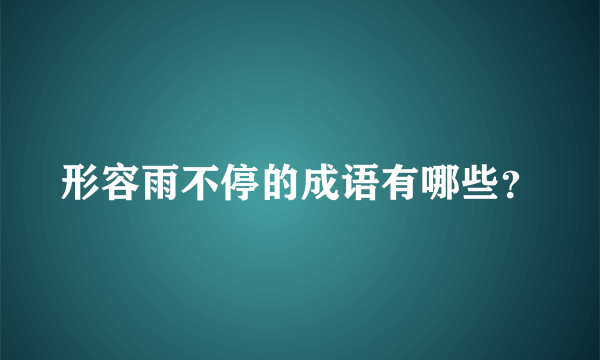 形容雨不停的成语有哪些？